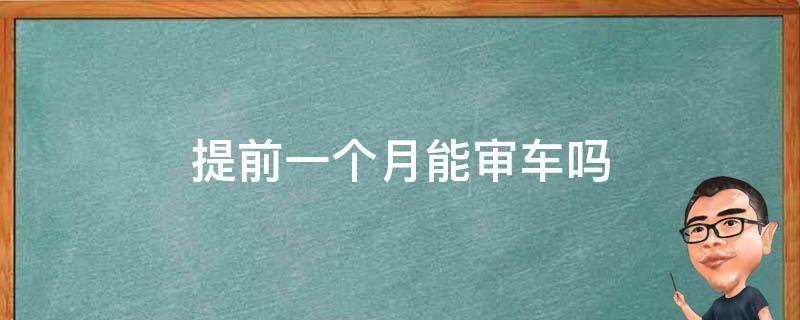 提前一个月能审车吗